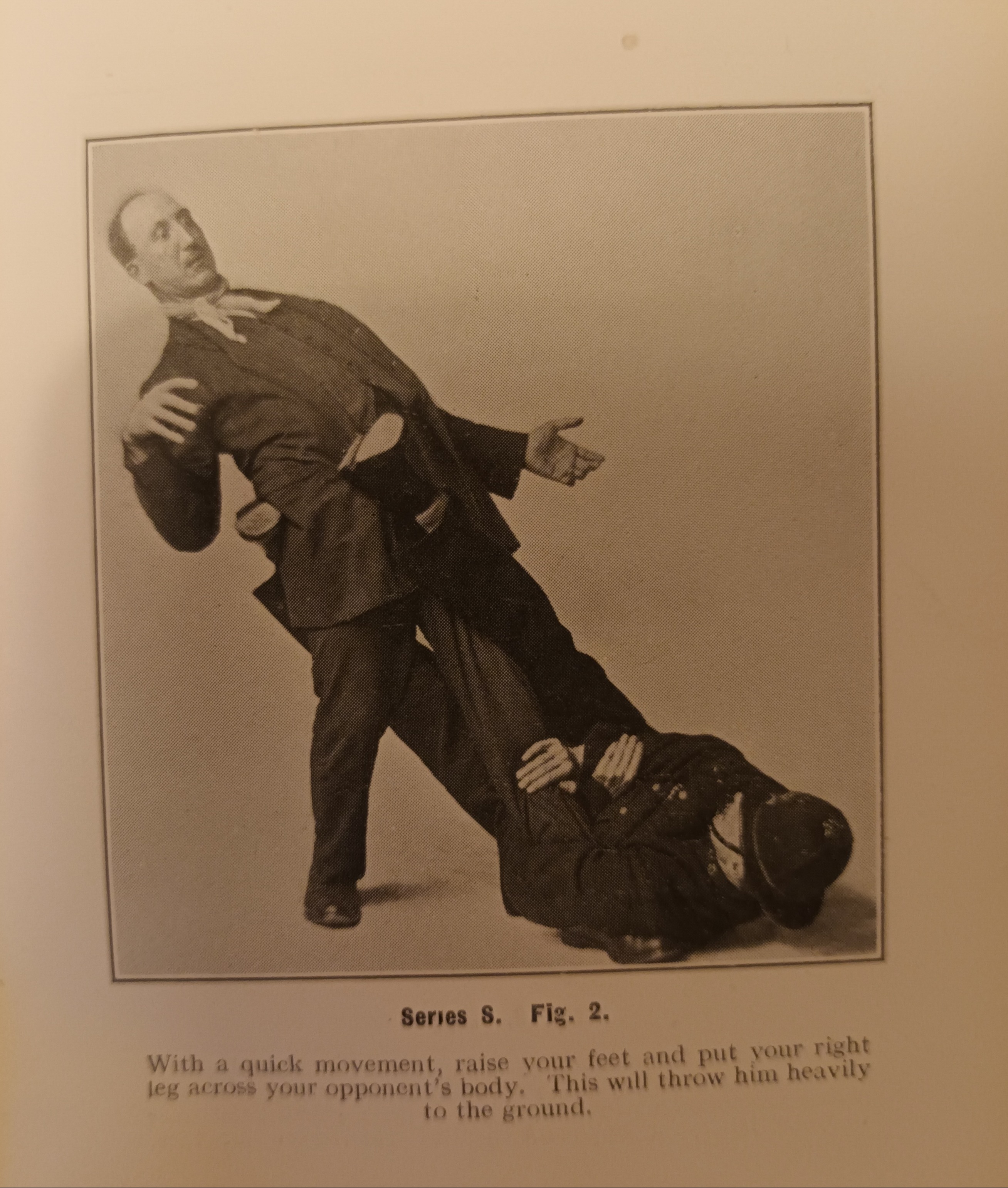 Series S. Fig. 2.

With a quick movement, raise your feet and put your right leg across your opponent's body. This will throw him heavily to the ground.